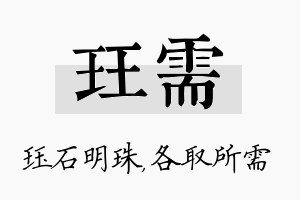 珏需

珏石明珠,各取所需